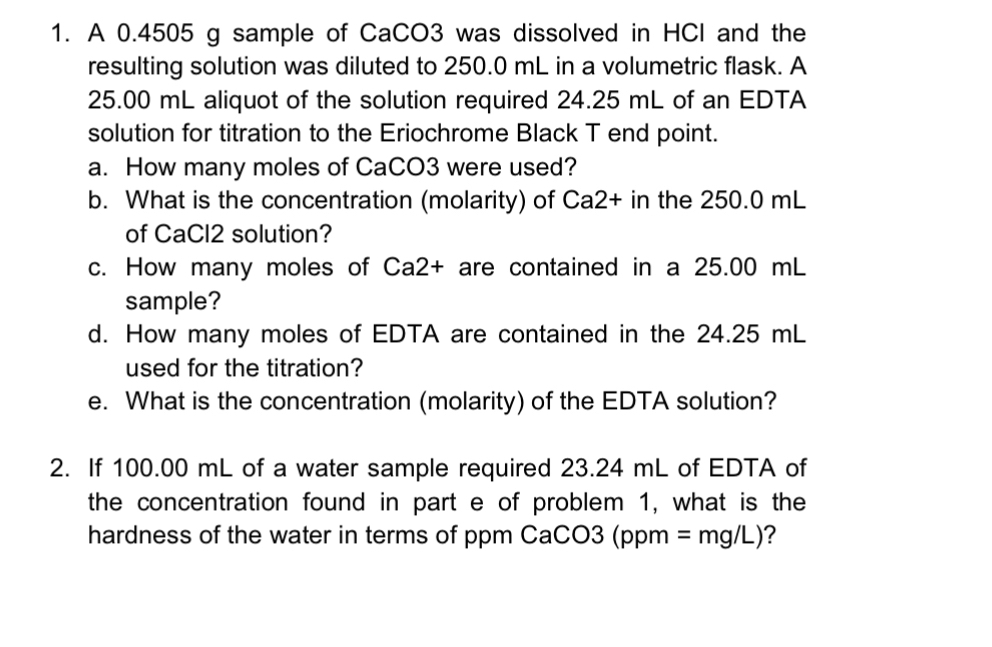 1. A 0.4505 g sample of CaCO3 was dissolved in HCl and the resulting solution was diluted to 250.0 mL in a volumetric flask. A 25.00 mL aliquot of the solution required 24.25 mL of an EDTA solution for titration to the Eriochrome Black T end point.
a. How many moles of CaCO3 were used?
b. What is the concentration (molarity) of Ca2+ in the 250.0 mL of CaCl2 solution?
c. How many moles of Ca2+ are contained in a 25.00 mL sample?
d. How many moles of EDTA are contained in the 24.25 mL used for the titration?
e. What is the concentration (molarity) of the EDTA solution?

2. If 100.00 mL of a water sample required 23.24 mL of EDTA of the concentration found in part e of problem 1, what is the hardness of the water in terms of ppm CaCO3 (ppm = mg/L)?